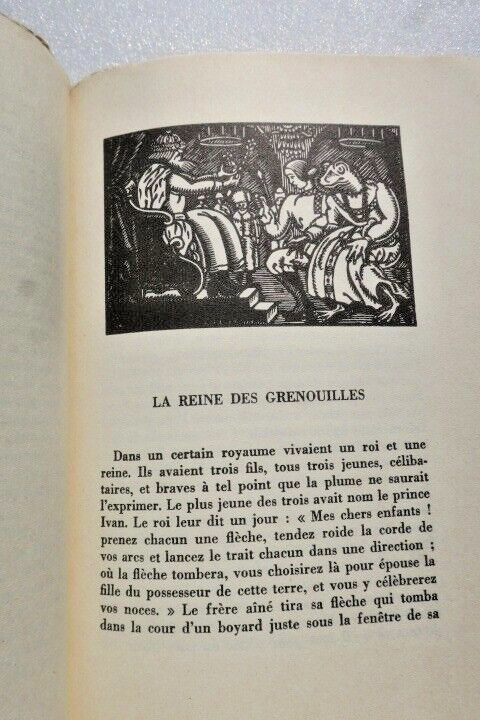 LA REINE DES GRENOUILLES

Dans un certain royaume vivaient un roi et une reine. Ils avaient trois fils, tous trois jeunes, célibataires, et braves à tel point que la plume ne saurait l'exprimer. Le plus jeune des trois avait nom le prince Ivan. Le roi leur dit un jour : « Mes chers enfants ! prenez chacun une flèche, tendez roide la corde de vos arcs et lancez le trait chacun dans une direction ; où la flèche tombera, vous choisirez là pour épouse la fille du possesseur de cette terre, et vous y célèbrerez vos noces. » Le frère aîné tira sa flèche qui tomba dans la cour d'un boyard juste sous la fenêtre de sa